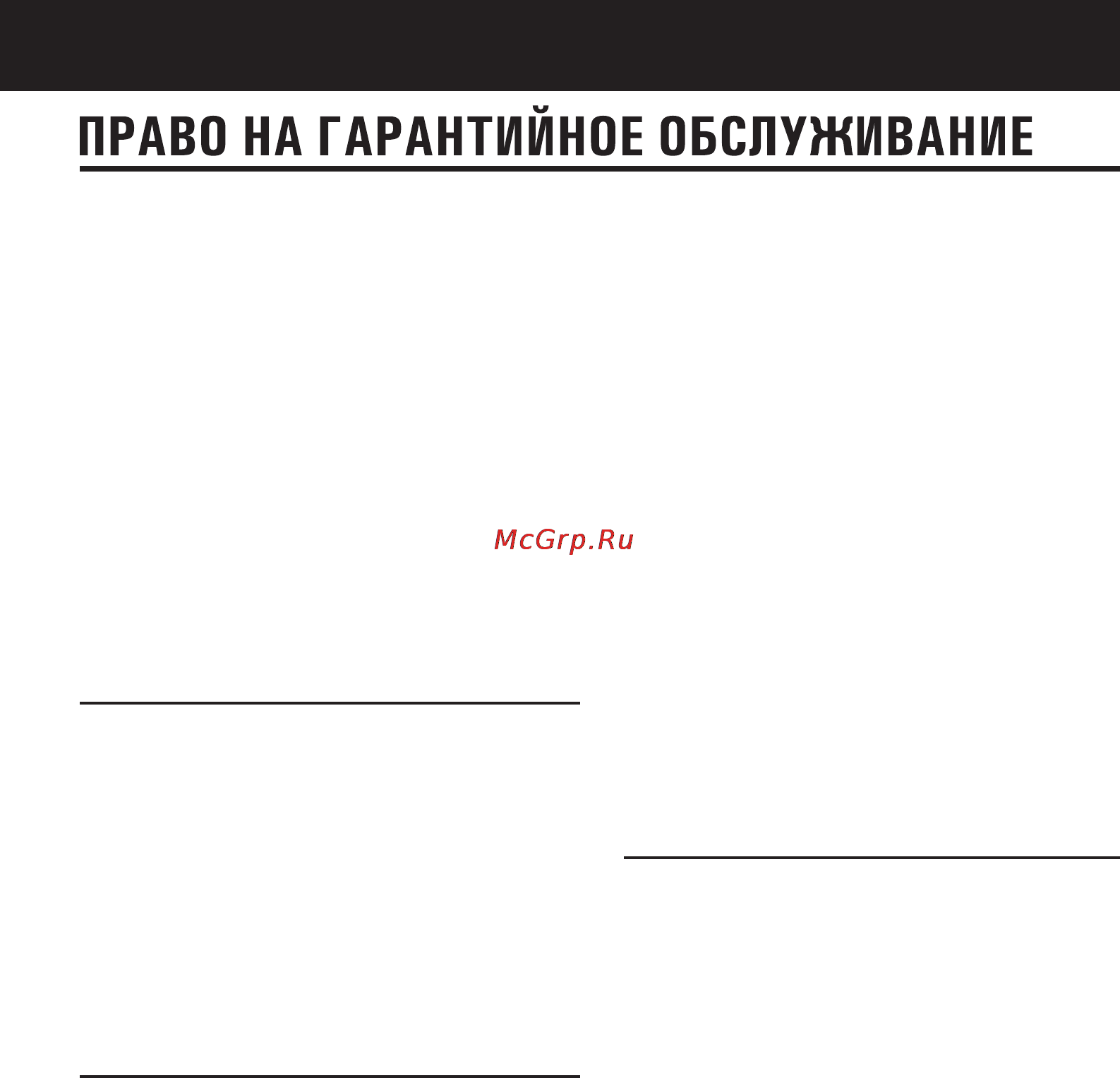 ПРАВО НА ГАРАНТИЙНОЕ ОБСЛУЖИВАНИЕ

McGrp.Ru